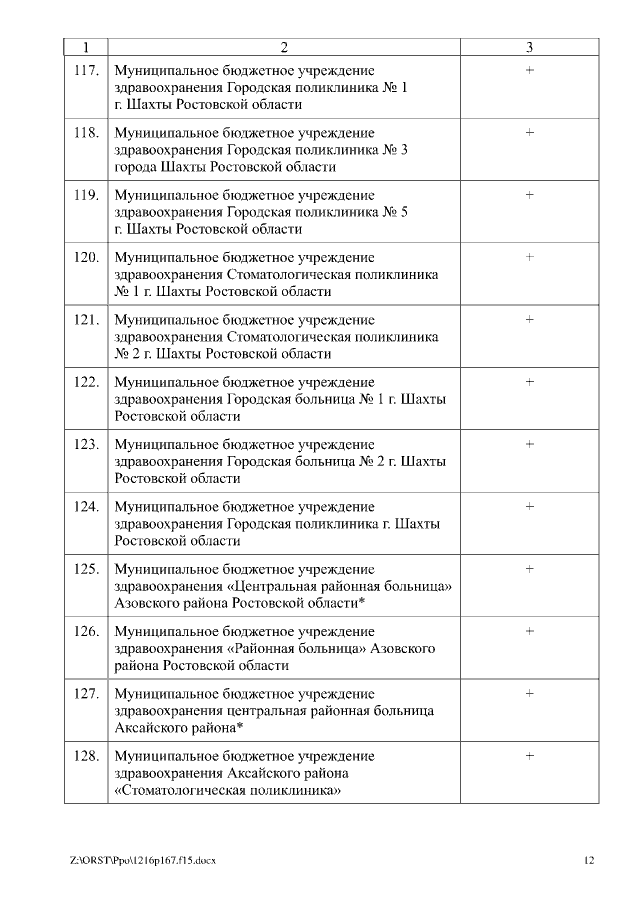 | 1 | 2 | 3 |
|---|---|---|
| 117. | Муниципальное бюджетное учреждение здравоохранения Городская поликлиника № 1 г. Шахты Ростовской области | + |
| 118. | Муниципальное бюджетное учреждение здравоохранения Городская поликлиника № 3 города Шахты Ростовской области | + |
| 119. | Муниципальное бюджетное учреждение здравоохранения Городская поликлиника № 5 г. Шахты Ростовской области | + |
| 120. | Муниципальное бюджетное учреждение здравоохранения Стоматологическая поликлиника № 1 г. Шахты Ростовской области | + |
| 121. | Муниципальное бюджетное учреждение здравоохранения Стоматологическая поликлиника № 2 г. Шахты Ростовской области | + |
| 122. | Муниципальное бюджетное учреждение здравоохранения Городская больница № 1 г. Шахты Ростовской области | + |
| 123. | Муниципальное бюджетное учреждение здравоохранения Городская больница № 2 г. Шахты Ростовской области | + |
| 124. | Муниципальное бюджетное учреждение здравоохранения Городская поликлиника г. Шахты Ростовской области | + |
| 125. | Муниципальное бюджетное учреждение здравоохранения «Центральная районная больница» Азовского района Ростовской области* | + |
| 126. | Муниципальное бюджетное учреждение здравоохранения «Районная больница» Азовского района Ростовской области | + |
| 127. | Муниципальное бюджетное учреждение здравоохранения центральная районная больница Аксайского района* | + |
| 128. | Муниципальное бюджетное учреждение здравоохранения Аксайского района «Стоматологическая поликлиника» | + |

Z:\ORST\Ppo\1216p167.f15.docx 12